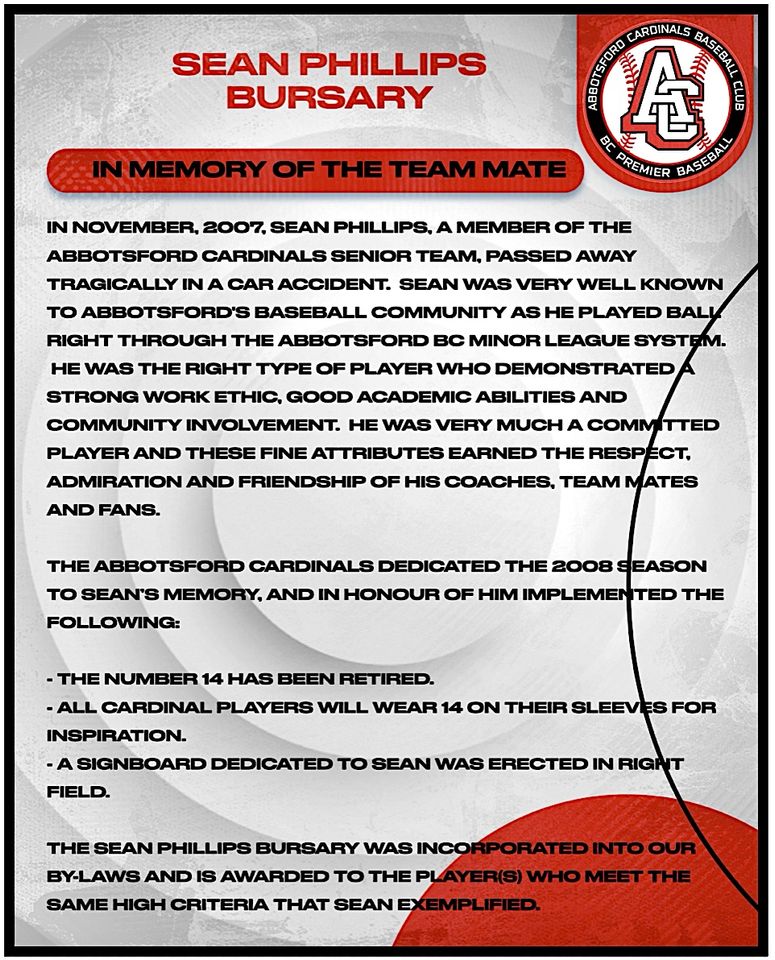 SEAN PHILLIPS BURSARY

ABBOTSFORD CARDINALS BASEBALL CLUB
AC
BC PREMIER BASEBALL

IN MEMORY OF THE TEAM MATE

IN NOVEMBER, 2007, SEAN PHILLIPS, A MEMBER OF THE ABBOTSFORD CARDINALS SENIOR TEAM, PASSED AWAY TRAGICALLY IN A CAR ACCIDENT. SEAN WAS VERY WELL KNOWN TO ABBOTSFORD'S BASEBALL COMMUNITY AS HE PLAYED BALL RIGHT THROUGH THE ABBOTSFORD BC MINOR LEAGUE SYSTEM. HE WAS THE RIGHT TYPE OF PLAYER WHO DEMONSTRATED A STRONG WORK ETHIC, GOOD ACADEMIC ABILITIES AND COMMUNITY INVOLVEMENT. HE WAS VERY MUCH A COMMITTED PLAYER AND THESE FINE ATTRIBUTES EARNED THE RESPECT, ADMIRATION AND FRIENDSHIP OF HIS COACHES, TEAM MATES AND FANS.

THE ABBOTSFORD CARDINALS DEDICATED THE 2008 SEASON TO SEAN'S MEMORY, AND IN HONOUR OF HIM IMPLEMENTED THE FOLLOWING:

- THE NUMBER 14 HAS BEEN RETIRED.
- ALL CARDINAL PLAYERS WILL WEAR 14 ON THEIR SLEEVES FOR INSPIRATION.
- A SIGNBOARD DEDICATED TO SEAN WAS ERECTED IN RIGHT FIELD.

THE SEAN PHILLIPS BURSARY WAS INCORPORATED INTO OUR BY-LAWS AND IS AWARDED TO THE PLAYER(S) WHO MEET THE SAME HIGH CRITERIA THAT SEAN EXEMPLIFIED.